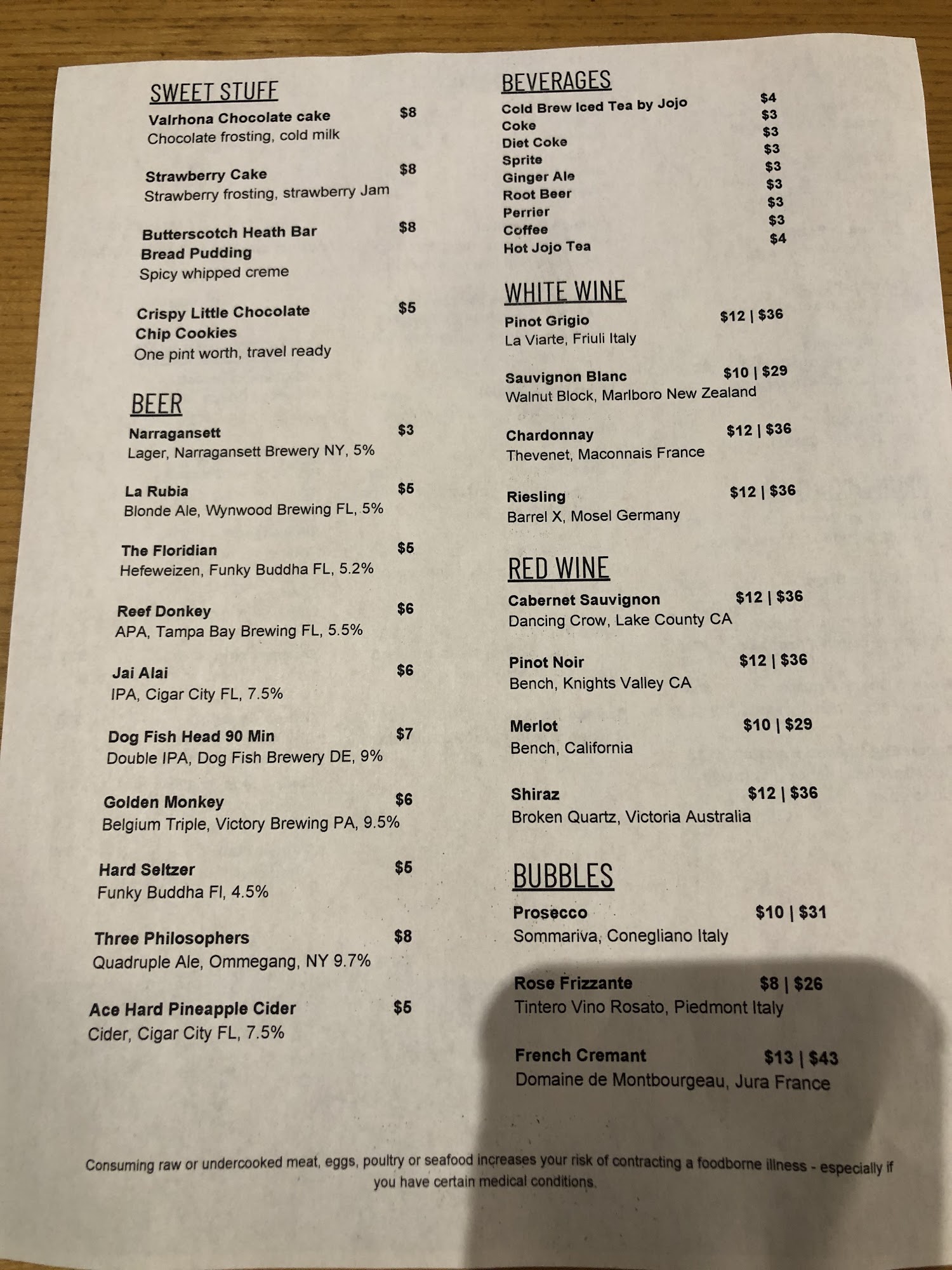 SWEET STUFF

Valrhona Chocolate cake $8
Chocolate frosting, cold milk

Strawberry Cake $8
Strawberry frosting, strawberry Jam

Butterscotch Heath Bar Bread Pudding $8
Spicy whipped creme

Crispy Little Chocolate Chip Cookies $5
One pint worth, travel ready

BEER

Narragansett $3
Lager, Narragansett Brewery NY, 5%

La Rubia $5
Blonde Ale, Wynwood Brewing FL, 5%

The Floridian $5
Hefeweizen, Funky Buddha FL, 5.2%

Reef Donkey $6
APA, Tampa Bay Brewing FL, 5.5%

Jai Alai $6
IPA, Cigar City FL, 7.5%

Dog Fish Head 90 Min $7
Double IPA, Dog Fish Brewery DE, 9%

Golden Monkey $6
Belgium Triple, Victory Brewing PA, 9.5%

Hard Seltzer $5
Funky Buddha Fl, 4.5%

Three Philosophers $8
Quadruple Ale, Ommegang, NY 9.7%

Ace Hard Pineapple Cider $5
Cider, Cigar City FL, 7.5%

BEVERAGES

Cold Brew Iced Tea by Jojo $4
Coke $3
Diet Coke $3
Sprite $3
Ginger Ale $3
Root Beer $3
Perrier $3
Coffee $3
Hot Jojo Tea $4

WHITE WINE

Pinot Grigio $12 | $36
La Viarte, Friuli Italy

Sauvignon Blanc $10 | $29
Walnut Block, Marlboro New Zealand

Chardonnay $12 | $36
Thevenet, Maconnais France

Riesling $12 | $36
Barrel X, Mosel Germany

RED WINE

Cabernet Sauvignon $12 | $36
Dancing Crow, Lake County CA

Pinot Noir $12 | $36
Bench, Knights Valley CA

Merlot $10 | $29
Bench, California

Shiraz $12 | $36
Broken Quartz, Victoria Australia

BUBBLES

Prosecco $10 | $31
Sommariva, Conegliano Italy

Rose Frizzante $8 | $26
Tintero Vino Rosato, Piedmont Italy

French Cremant $13 | $43
Domaine de Montbourgeau, Jura France

Consuming raw or undercooked meat, eggs, poultry or seafood increases your risk of contracting a foodborne illness - especially if you have certain medical conditions.